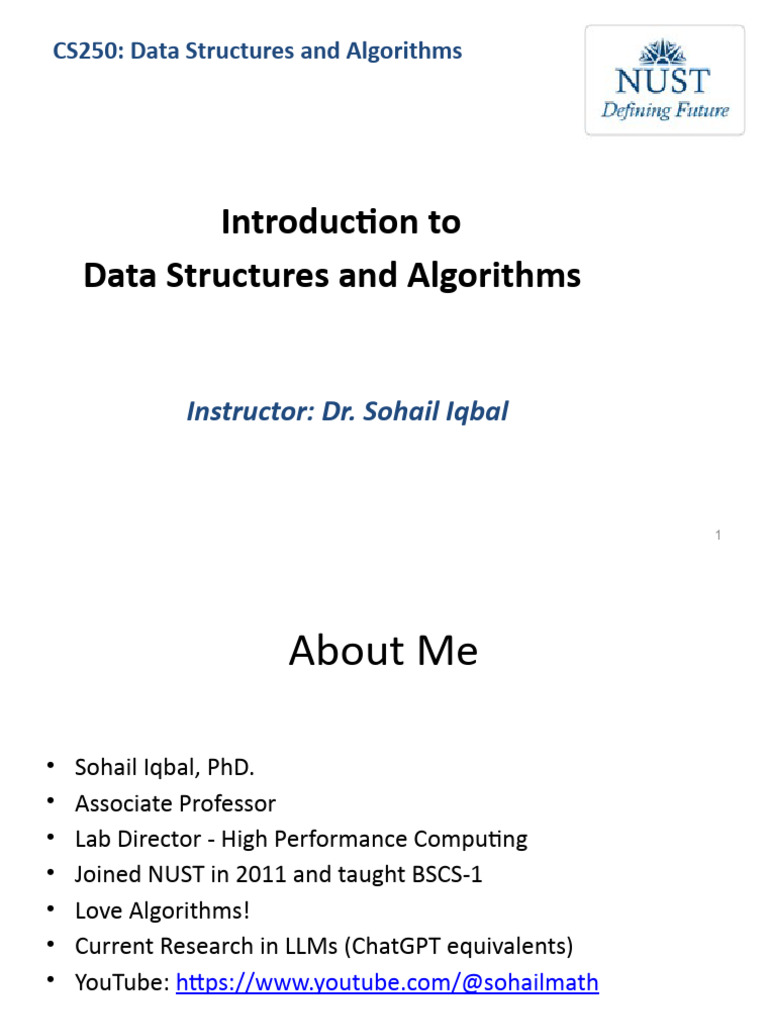 CS250: Data Structures and Algorithms

NUST
Defining Future

Introduction to
Data Structures and Algorithms

Instructor: Dr. Sohail Iqbal

1

About Me

• Sohail Iqbal, PhD.
• Associate Professor
• Lab Director - High Performance Computing
• Joined NUST in 2011 and taught BSCS-1
• Love Algorithms!
• Current Research in LLMs (ChatGPT equivalents)
• YouTube: https://www.youtube.com/@sohailmath